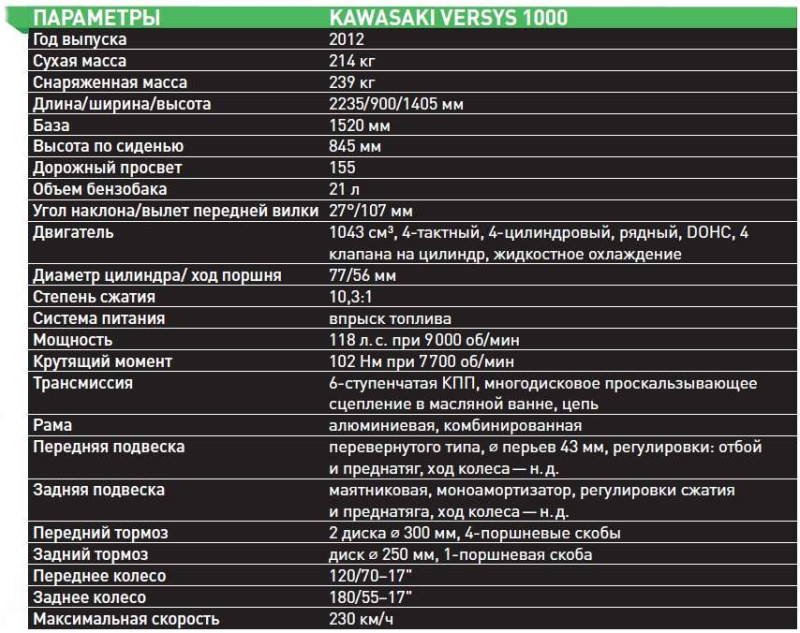 | ПАРАМЕТРЫ | KAWASAKI VERSYS 1000 |
|---|---|
| Год выпуска | 2012 |
| Сухая масса | 214 кг |
| Снаряженная масса | 239 кг |
| Длина/ширина/высота | 2235/900/1405 мм |
| База | 1520 мм |
| Высота по сиденью | 845 мм |
| Дорожный просвет | 155 |
| Объем бензобака | 21 л |
| Угол наклона/вылет передней вилки | 27°/107 мм |
| Двигатель | 1043 см³, 4-тактный, 4-цилиндровый, рядный, DOHC, 4 клапана на цилиндр, жидкостное охлаждение |
| Диаметр цилиндра/ ход поршня | 77/56 мм |
| Степень сжатия | 10,3:1 |
| Система питания | впрыск топлива |
| Мощность | 118 л. с. при 9000 об/мин |
| Крутящий момент | 102 Нм при 7700 об/мин |
| Трансмиссия | 6-ступенчатая КПП, многодисковое проскальзывающее сцепление в масляной ванне, цепь |
| Рама | алюминиевая, комбинированная |
| Передняя подвеска | перевернутого типа, ⌀ перьев 43 мм, регулировки: отбой и преднатяг, ход колеса — н. д. |
| Задняя подвеска | маятниковая, моноамортизатор, регулировки сжатия и преднатяга, ход колеса — н. д. |
| Передний тормоз | 2 диска ⌀ 300 мм, 4-поршневые скобы |
| Задний тормоз | диск ⌀ 250 мм, 1-поршневая скоба |
| Переднее колесо | 120/70–17" |
| Заднее колесо | 180/55–17" |
| Максимальная скорость | 230 км/ч |